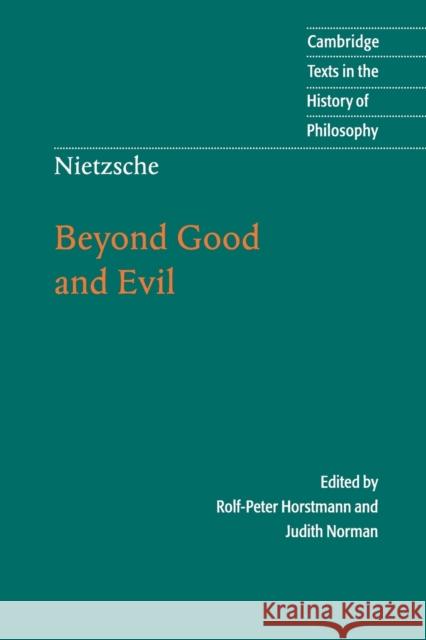 Cambridge
Texts in the
History of
Philosophy

Nietzsche

Beyond Good and Evil

Edited by
Rolf-Peter Horstmann and
Judith Norman